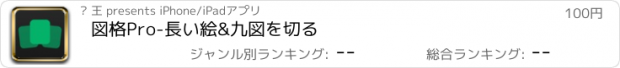 ? 王 presents iPhone/iPadアプリ

100円

図格Pro-長い絵&九図を切る

ジャンル別ランキング: --

総合ランキング: --